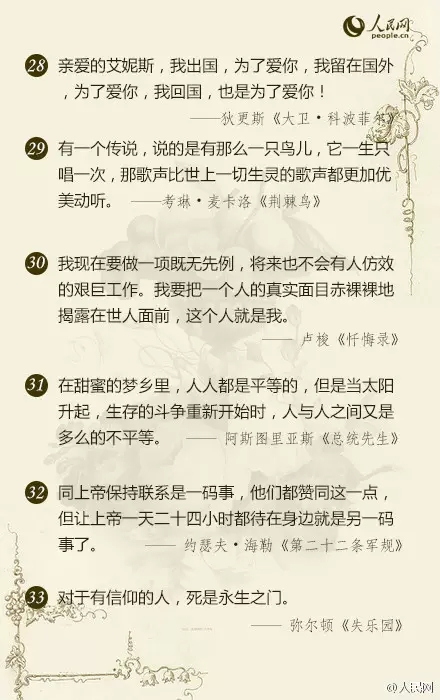 人民网
people.cn

28 亲爱的艾妮斯，我出国，为了爱你，我留在国外，为了爱你，我回国，也是为了爱你！
——狄更斯《大卫·科波菲尔》

29 有一个传说，说的是有那么一只鸟儿，它一生只唱一次，那歌声比世上一切生灵的歌声都更加优美动听。 ——考琳·麦卡洛《荆棘鸟》

30 我现在要做一项既无先例，将来也不会有人仿效的艰巨工作。我要把一个人的真实面目赤裸裸地揭露在世人面前，这个人就是我。
—— 卢梭《忏悔录》

31 在甜蜜的梦乡里，人人都是平等的，但是当太阳升起，生存的斗争重新开始时，人与人之间又是多么的不平等。 —— 阿斯图里亚斯《总统先生》

32 同上帝保持联系是一码事，他们都赞同这一点，但让上帝一天二十四小时都待在身边就是另一码事了。 —— 约瑟夫·海勒《第二十二条军规》

33 对于有信仰的人，死是永生之门。
—— 弥尔顿《失乐园》

@人民网